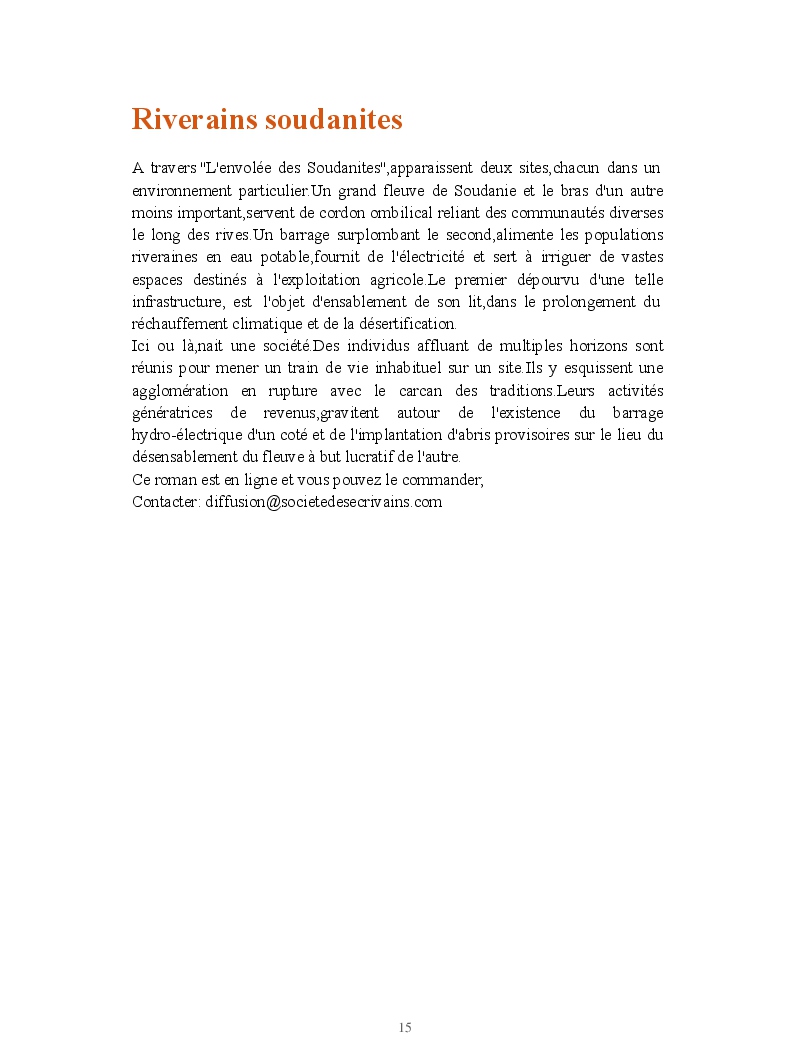 Riverains soudanites

A travers "L'envolée des Soudanites",apparaissent deux sites,chacun dans un environnement particulier.Un grand fleuve de Soudanie et le bras d'un autre moins important,servent de cordon ombilical reliant des communautés diverses le long des rives.Un barrage surplombant le second,alimente les populations riveraines en eau potable,fournit de l'électricité et sert à irriguer de vastes espaces destinés à l'exploitation agricole.Le premier dépourvu d'une telle infrastructure, est l'objet d'ensablement de son lit,dans le prolongement du réchauffement climatique et de la désertification.
Ici ou là,nait une société.Des individus affluant de multiples horizons sont réunis pour mener un train de vie inhabituel sur un site.Ils y esquissent une agglomération en rupture avec le carcan des traditions.Leurs activités génératrices de revenus,gravitent autour de l'existence du barrage hydro-électrique d'un coté et de l'implantation d'abris provisoires sur le lieu du désensablement du fleuve à but lucratif de l'autre.
Ce roman est en ligne et vous pouvez le commander,
Contacter: diffusion@societedesecrivains.com

15